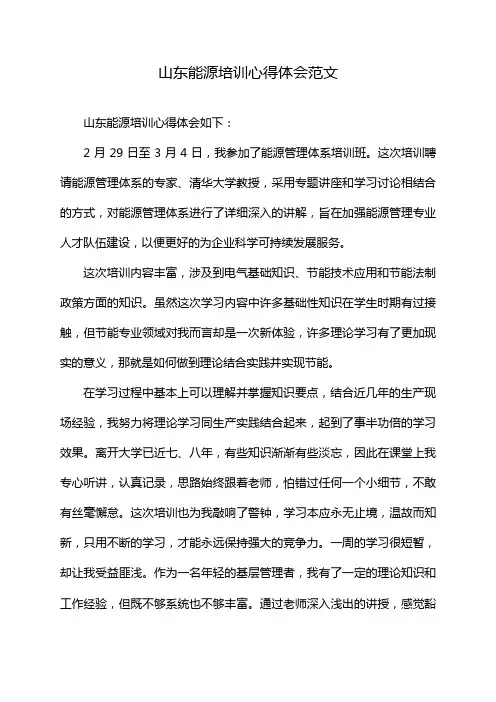 山东能源培训心得体会范文

山东能源培训心得体会如下：

2 月 29 日至 3 月 4 日，我参加了能源管理体系培训班。这次培训聘请能源管理体系的专家、清华大学教授，采用专题讲座和学习讨论相结合的方式，对能源管理体系进行了详细深入的讲解，旨在加强能源管理专业人才队伍建设，以便更好的为企业科学可持续发展服务。

这次培训内容丰富，涉及到电气基础知识、节能技术应用和节能法制政策方面的知识。虽然这次学习内容中许多基础性知识在学生时期有过接触，但节能专业领域对我而言却是一次新体验，许多理论学习有了更加现实的意义，那就是如何做到理论结合实践并实现节能。

在学习过程中基本上可以理解并掌握知识要点，结合近几年的生产现场经验，我努力将理论学习同生产实践结合起来，起到了事半功倍的学习效果。离开大学已近七、八年，有些知识渐渐有些淡忘，因此在课堂上我专心听讲，认真记录，思路始终跟着老师，怕错过任何一个小细节，不敢有丝毫懈怠。这次培训也为我敲响了警钟，学习本应永无止境，温故而知新，只用不断的学习，才能永远保持强大的竞争力。一周的学习很短暂，却让我受益匪浅。作为一名年轻的基层管理者，我有了一定的理论知识和工作经验，但既不够系统也不够丰富。通过老师深入浅出的讲授，感觉豁